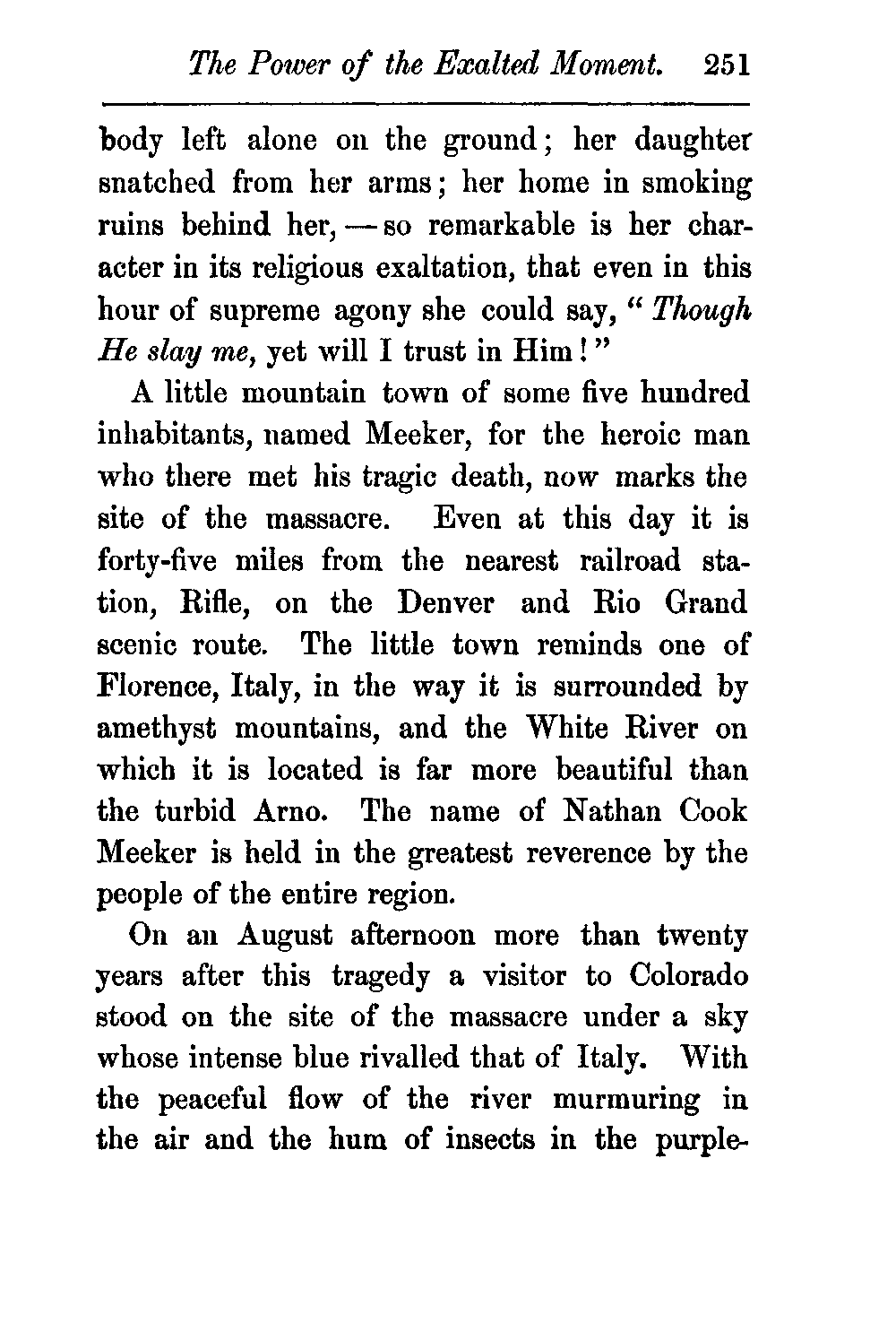 The Power of the Exalted Moment. 251

body left alone on the ground; her daughter snatched from her arms; her home in smoking ruins behind her, — so remarkable is her character in its religious exaltation, that even in this hour of supreme agony she could say, "Though He slay me, yet will I trust in Him!"

A little mountain town of some five hundred inhabitants, named Meeker, for the heroic man who there met his tragic death, now marks the site of the massacre. Even at this day it is forty-five miles from the nearest railroad station, Rifle, on the Denver and Rio Grand scenic route. The little town reminds one of Florence, Italy, in the way it is surrounded by amethyst mountains, and the White River on which it is located is far more beautiful than the turbid Arno. The name of Nathan Cook Meeker is held in the greatest reverence by the people of the entire region.

On an August afternoon more than twenty years after this tragedy a visitor to Colorado stood on the site of the massacre under a sky whose intense blue rivalled that of Italy. With the peaceful flow of the river murmuring in the air and the hum of insects in the purple-